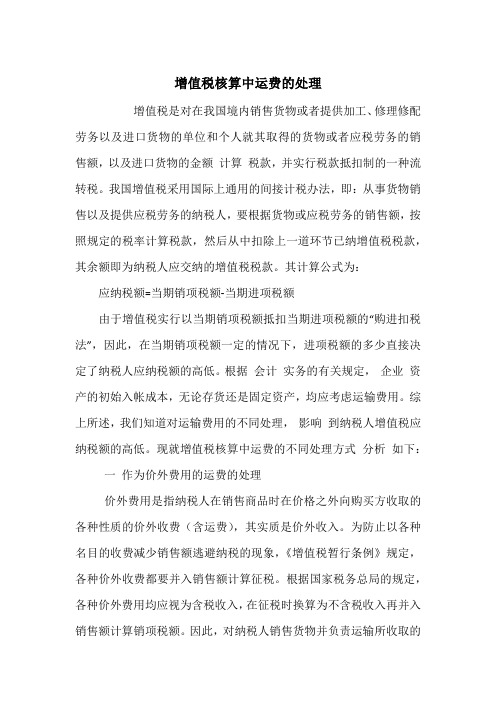 增值税核算中运费的处理

增值税是对在我国境内销售货物或者提供加工、修理修配劳务以及进口货物的单位和个人就其取得的货物或者应税劳务的销售额，以及进口货物的金额 计算 税款，并实行税款抵扣制的一种流转税。我国增值税采用国际上通用的间接计税办法，即：从事货物销售以及提供应税劳务的纳税人，要根据货物或应税劳务的销售额，按照规定的税率计算税款，然后从中扣除上一道环节已纳增值税税款，其余额即为纳税人应交纳的增值税税款。其计算公式为：

应纳税额=当期销项税额-当期进项税额

由于增值税实行以当期销项税额抵扣当期进项税额的“购进扣税法”，因此，在当期销项税额一定的情况下，进项税额的多少直接决定了纳税人应纳税额的高低。根据 会计 实务的有关规定， 企业 资产的初始入帐成本，无论存货还是固定资产，均应考虑运输费用。综上所述，我们知道对运输费用的不同处理， 影响 到纳税人增值税应纳税额的高低。现就增值税核算中运费的不同处理方式 分析 如下：

一 作为价外费用的运费的处理

价外费用是指纳税人在销售商品时在价格之外向购买方收取的各种性质的价外收费（含运费），其实质是价外收入。为防止以各种名目的收费减少销售额逃避纳税的现象，《增值税暂行条例》规定，各种价外收费都要并入销售额计算征税。根据国家税务总局的规定，各种价外费用均应视为含税收入，在征税时换算为不含税收入再并入销售额计算销项税额。因此，对纳税人销售货物并负责运输所收取的